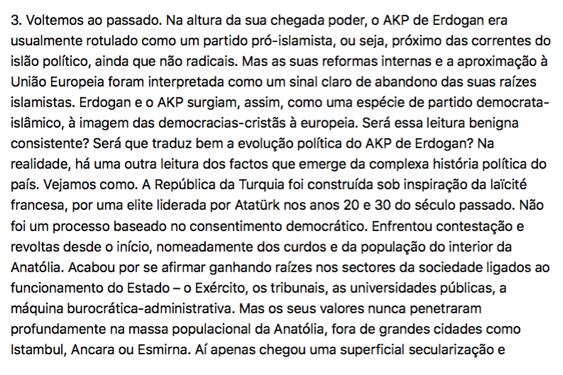 3. Voltemos ao passado. Na altura da sua chegada poder, o AKP de Erdogan era usualmente rotulado como um partido pró-islamista, ou seja, próximo das correntes do islão político, ainda que não radicais. Mas as suas reformas internas e a aproximação à União Europeia foram interpretada como um sinal claro de abandono das suas raízes islamistas. Erdogan e o AKP surgiam, assim, como uma espécie de partido democrata-islâmico, à imagem das democracias-cristãs à europeia. Será essa leitura benigna consistente? Será que traduz bem a evolução política do AKP de Erdogan? Na realidade, há uma outra leitura dos factos que emerge da complexa história política do país. Vejamos como. A República da Turquia foi construída sob inspiração da laïcité francesa, por uma elite liderada por Atatürk nos anos 20 e 30 do século passado. Não foi um processo baseado no consentimento democrático. Enfrentou contestação e revoltas desde o início, nomeadamente dos curdos e da população do interior da Anatólia. Acabou por se afirmar ganhando raízes nos sectores da sociedade ligados ao funcionamento do Estado – o Exército, os tribunais, as universidades públicas, a máquina burocrática-administrativa. Mas os seus valores nunca penetraram profundamente na massa populacional da Anatólia, fora de grandes cidades como Istambul, Ancara ou Esmirna. Aí apenas chegou uma superficial secularização e